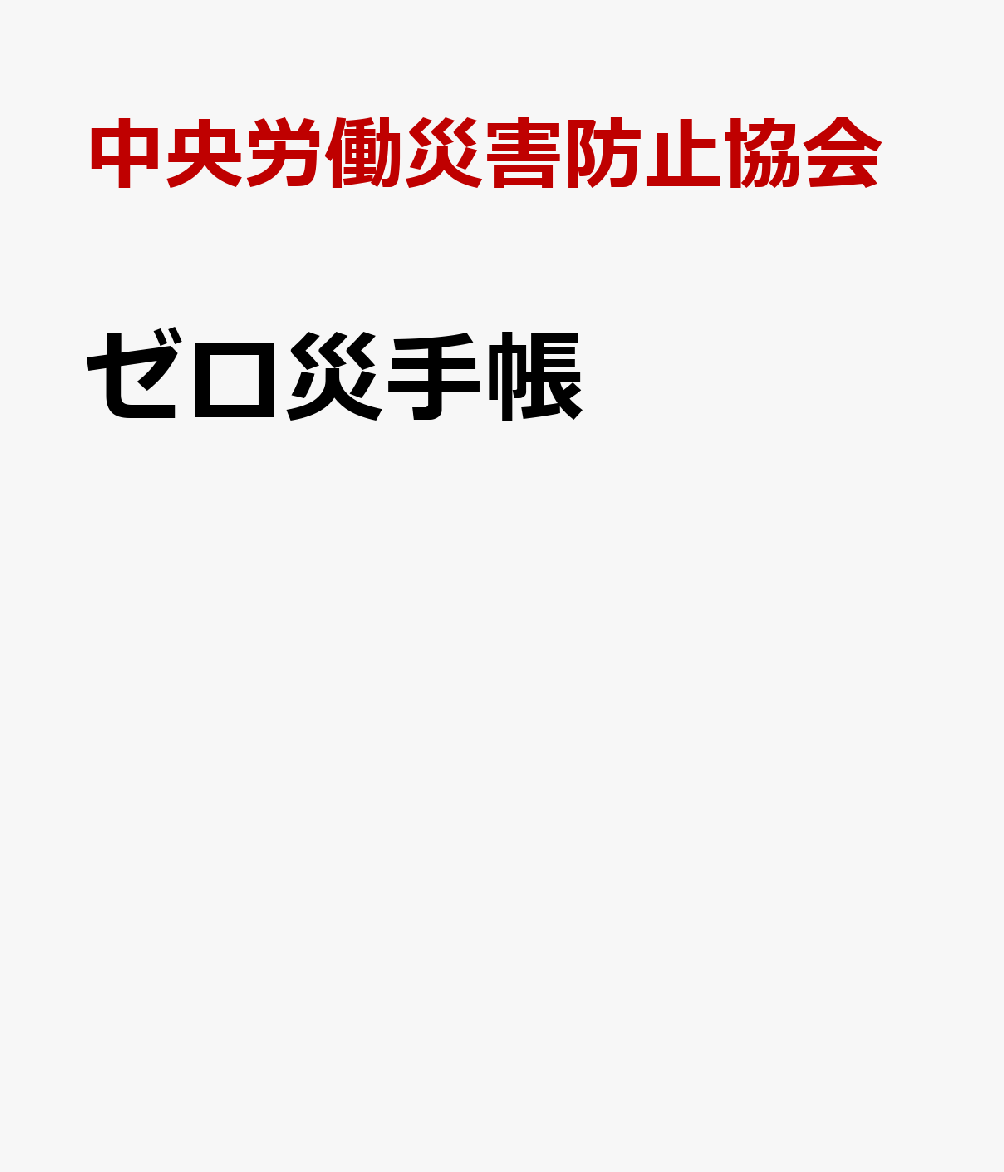 中央労働災害防止協会

ゼロ災手帳